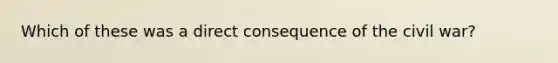 Which of these was a direct consequence of the civil war?